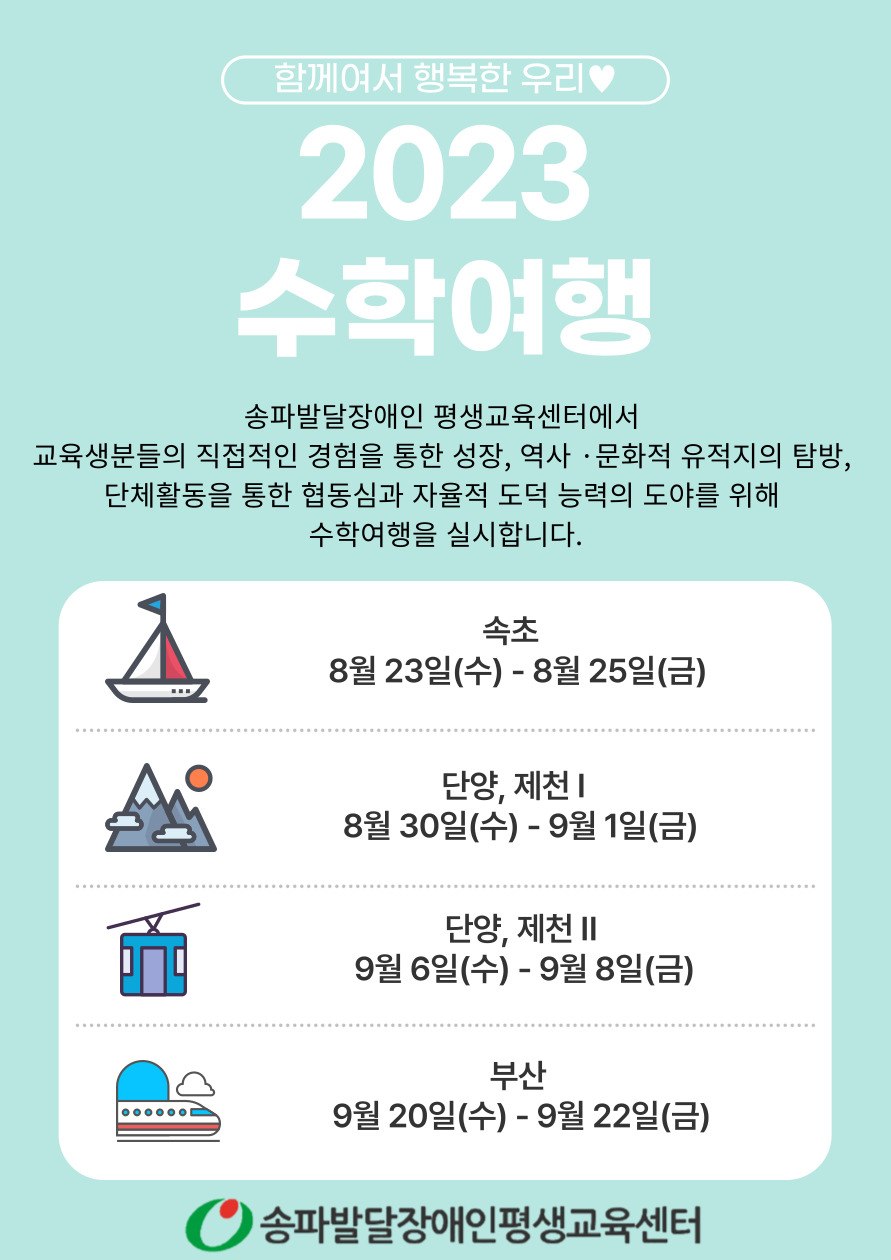 함께여서 행복한 우리♥

2023
수학여행

송파발달장애인 평생교육센터에서
교육생분들의 직접적인 경험을 통한 성장, 역사 ·문화적 유적지의 탐방, 단체활동을 통한 협동심과 자율적 도덕 능력의 도야를 위해 수학여행을 실시합니다.

속초
8월 23일(수) - 8월 25일(금)

단양, 제천 I
8월 30일(수) - 9월 1일(금)

단양, 제천 II
9월 6일(수) - 9월 8일(금)

부산
9월 20일(수) - 9월 22일(금)

송파발달장애인평생교육센터